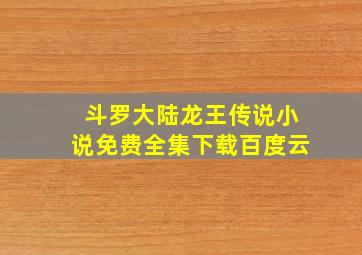 斗罗大陆龙王传说小说免费全集下载百度云